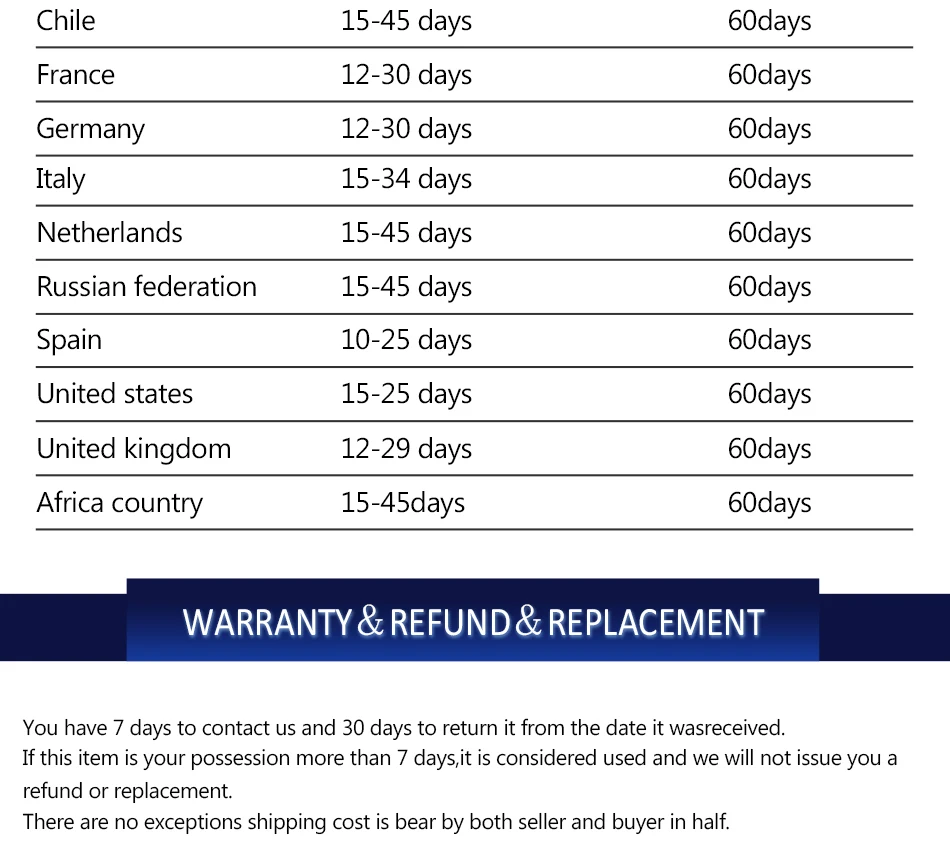 | Chile | 15-45 days | 60days |
|---|---|---|
| France | 12-30 days | 60days |
| Germany | 12-30 days | 60days |
| Italy | 15-34 days | 60days |
| Netherlands | 15-45 days | 60days |
| Russian federation | 15-45 days | 60days |
| Spain | 10-25 days | 60days |
| United states | 15-25 days | 60days |
| United kingdom | 12-29 days | 60days |
| Africa country | 15-45days | 60days |

WARRANTY & REFUND & REPLACEMENT

You have 7 days to contact us and 30 days to return it from the date it wasreceived.
If this item is your possession more than 7 days,it is considered used and we will not issue you a refund or replacement.
There are no exceptions shipping cost is bear by both seller and buyer in half.